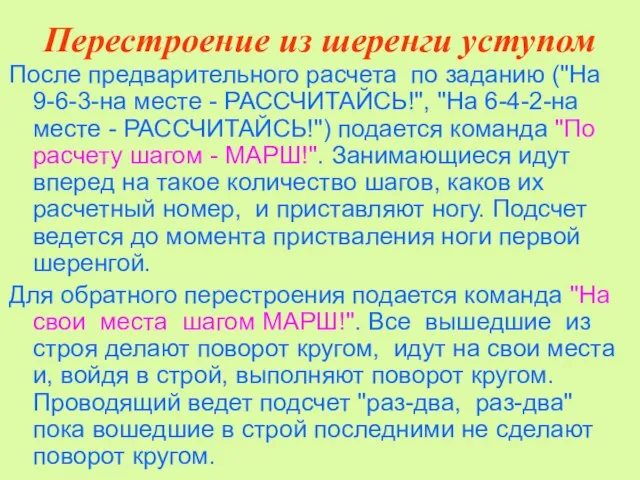 Перестроение из шеренги уступом

После предварительного расчета по заданию ("На 9-6-3-на месте - РАССЧИТАЙСЬ!", "На 6-4-2-на месте - РАССЧИТАЙСЬ!") подается команда "По расчету шагом - МАРШ!". Занимающиеся идут вперед на такое количество шагов, каков их расчетный номер, и приставляют ногу. Подсчет ведется до момента приставления ноги первой шеренгой.

Для обратного перестроения подается команда "На свои места шагом МАРШ!". Все вышедшие из строя делают поворот кругом, идут на свои места и, войдя в строй, выполняют поворот кругом. Проводящий ведет подсчет "раз-два, раз-два" пока вошедшие в строй последними не сделают поворот кругом.